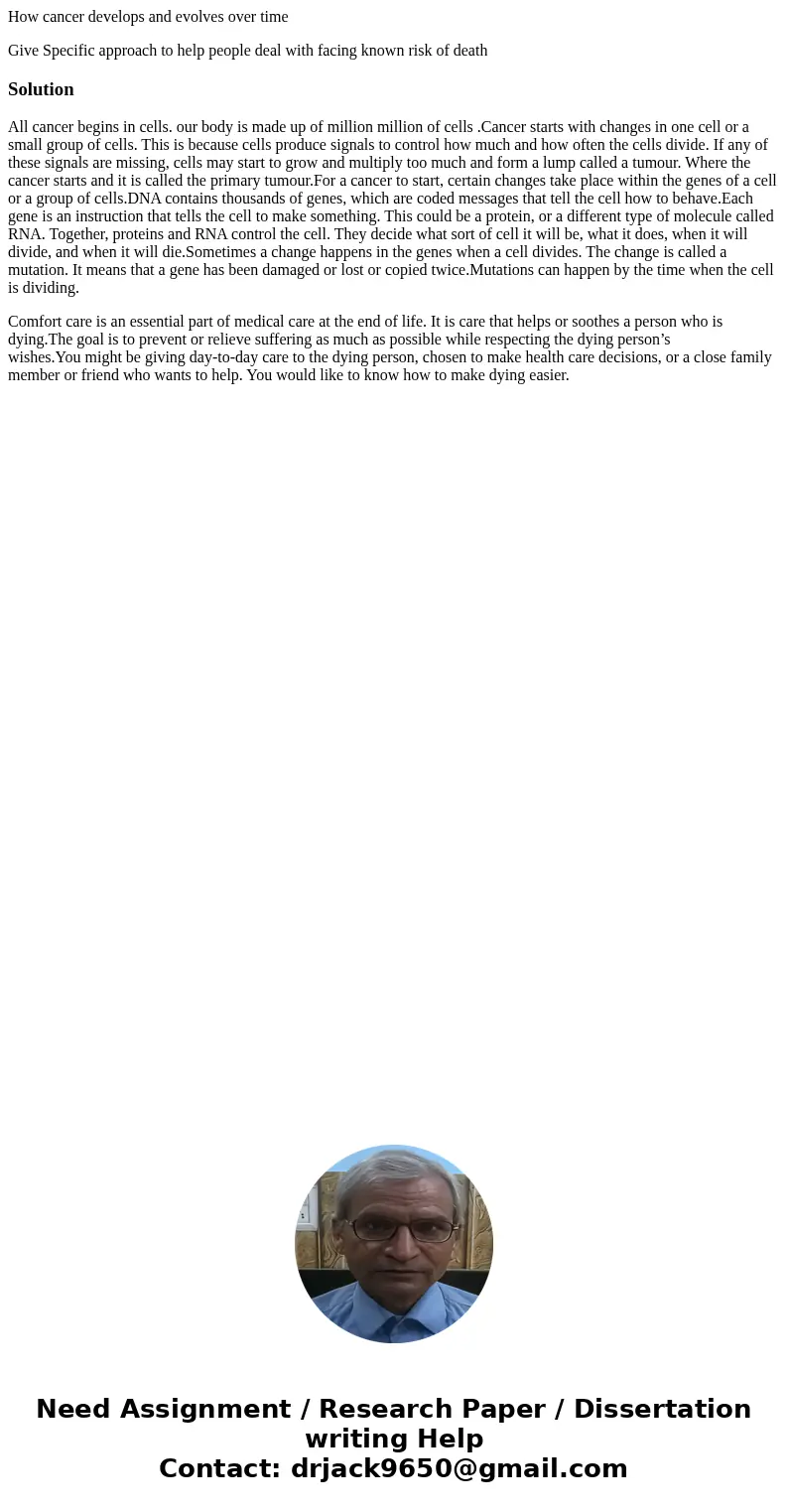 How cancer develops and evolves over time

Give Specific approach to help people deal with facing known risk of death

Solution

All cancer begins in cells. our body is made up of million million of cells .Cancer starts with changes in one cell or a small group of cells. This is because cells produce signals to control how much and how often the cells divide. If any of these signals are missing, cells may start to grow and multiply too much and form a lump called a tumour. Where the cancer starts and it is called the primary tumour.For a cancer to start, certain changes take place within the genes of a cell or a group of cells.DNA contains thousands of genes, which are coded messages that tell the cell how to behave.Each gene is an instruction that tells the cell to make something. This could be a protein, or a different type of molecule called RNA. Together, proteins and RNA control the cell. They decide what sort of cell it will be, what it does, when it will divide, and when it will die.Sometimes a change happens in the genes when a cell divides. The change is called a mutation. It means that a gene has been damaged or lost or copied twice.Mutations can happen by the time when the cell is dividing.

Comfort care is an essential part of medical care at the end of life. It is care that helps or soothes a person who is dying.The goal is to prevent or relieve suffering as much as possible while respecting the dying person’s wishes.You might be giving day-to-day care to the dying person, chosen to make health care decisions, or a close family member or friend who wants to help. You would like to know how to make dying easier.

Need Assignment / Research Paper / Dissertation writing Help
Contact: drjack9650@gmail.com